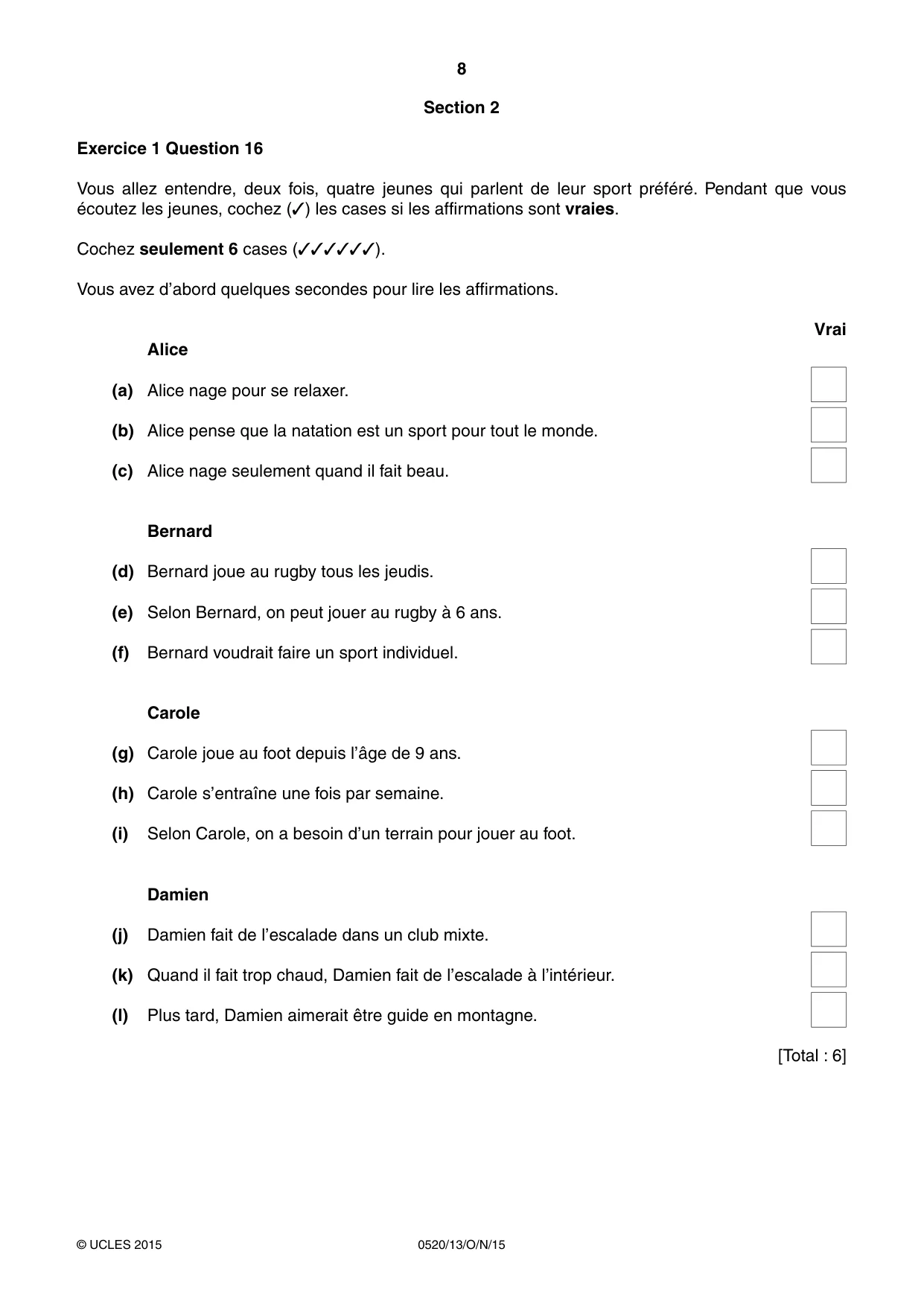 8

Section 2

Exercice 1 Question 16

Vous allez entendre, deux fois, quatre jeunes qui parlent de leur sport préféré. Pendant que vous écoutez les jeunes, cochez (✓) les cases si les affirmations sont vraies.

Cochez seulement 6 cases (✓✓✓✓✓✓).

Vous avez d'abord quelques secondes pour lire les affirmations.

Vrai

Alice

(a) Alice nage pour se relaxer. ☐

(b) Alice pense que la natation est un sport pour tout le monde. ☐

(c) Alice nage seulement quand il fait beau. ☐

Bernard

(d) Bernard joue au rugby tous les jeudis. ☐

(e) Selon Bernard, on peut jouer au rugby à 6 ans. ☐

(f) Bernard voudrait faire un sport individuel. ☐

Carole

(g) Carole joue au foot depuis l'âge de 9 ans. ☐

(h) Carole s'entraîne une fois par semaine. ☐

(i) Selon Carole, on a besoin d'un terrain pour jouer au foot. ☐

Damien

(j) Damien fait de l'escalade dans un club mixte. ☐

(k) Quand il fait trop chaud, Damien fait de l'escalade à l'intérieur. ☐

(l) Plus tard, Damien aimerait être guide en montagne. ☐

[Total : 6]

© UCLES 2015 0520/13/O/N/15